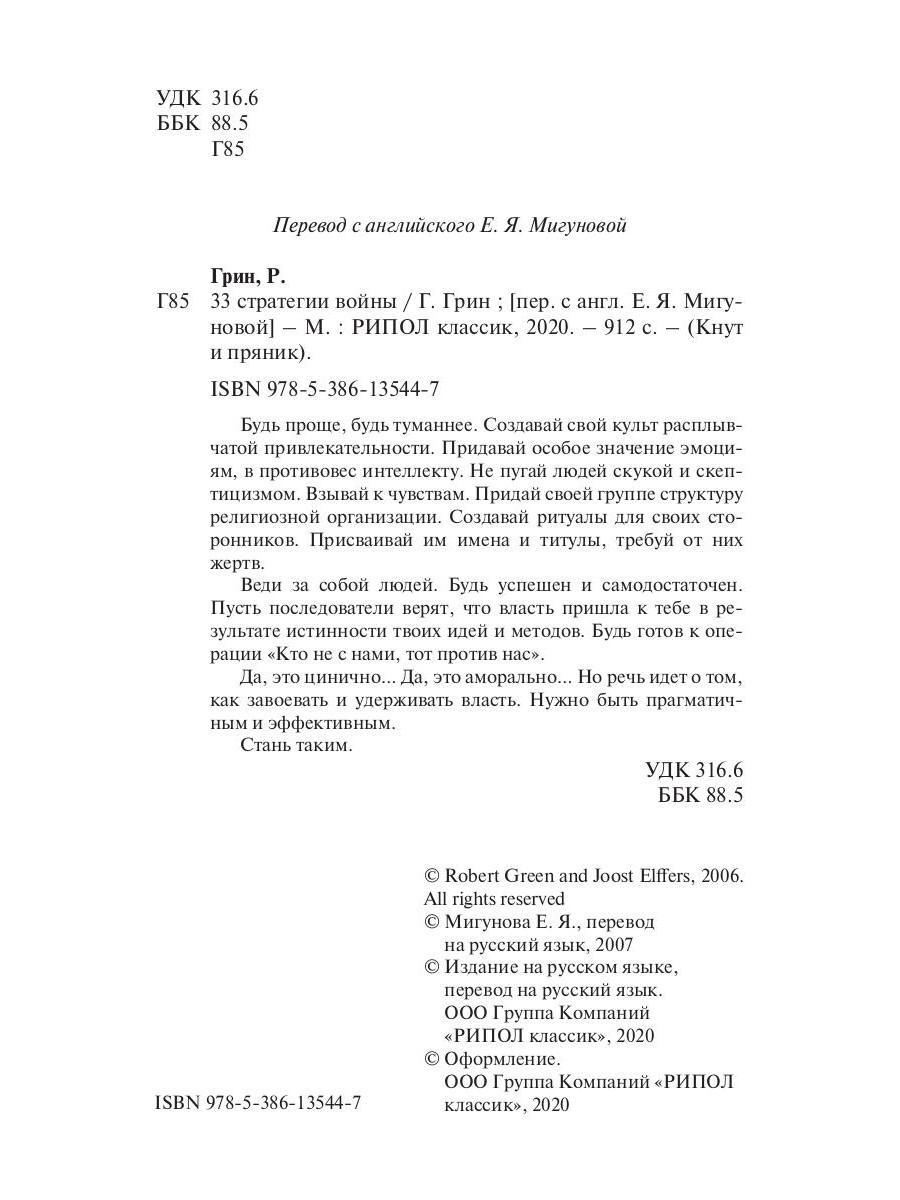 УДК 316.6
ББК 88.5
Г85

Перевод с английского Е. Я. Мигуновой

Грин, Р.
Г85 33 стратегии войны / Г. Грин ; [пер. с англ. Е. Я. Мигуновой] — М. : РИПОЛ классик, 2020. — 912 с. — (Кнут и пряник).

ISBN 978-5-386-13544-7

Будь проще, будь туманнее. Создавай свой культ расплывчатой привлекательности. Придавай особое значение эмоциям, в противовес интеллекту. Не пугай людей скукой и скептицизмом. Взывай к чувствам. Придай своей группе структуру религиозной организации. Создавай ритуалы для своих сторонников. Присваивай им имена и титулы, требуй от них жертв.

Веди за собой людей. Будь успешен и самодостаточен. Пусть последователи верят, что власть пришла к тебе в результате истинности твоих идей и методов. Будь готов к операции «Кто не с нами, тот против нас».

Да, это цинично... Да, это аморально... Но речь идет о том, как завоевать и удерживать власть. Нужно быть прагматичным и эффективным.

Стань таким.

УДК 316.6
ББК 88.5

© Robert Green and Joost Elffers, 2006. All rights reserved
© Мигунова Е. Я., перевод на русский язык, 2007
© Издание на русском языке, перевод на русский язык. ООО Группа Компаний «РИПОЛ классик», 2020
© Оформление. ООО Группа Компаний «РИПОЛ классик», 2020

ISBN 978-5-386-13544-7